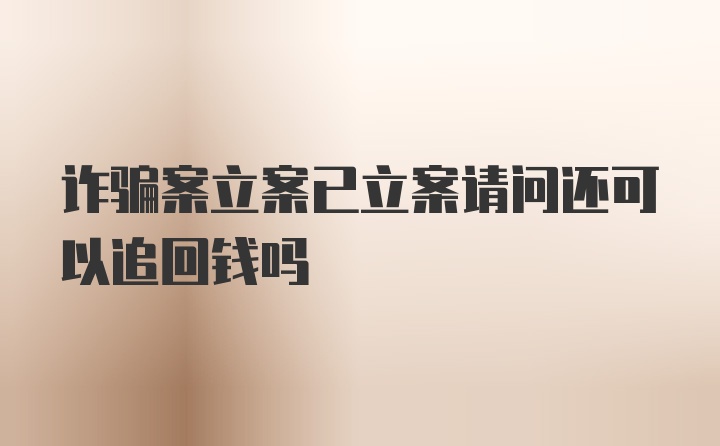 诈骗案立案已立案请问还可以追回钱吗